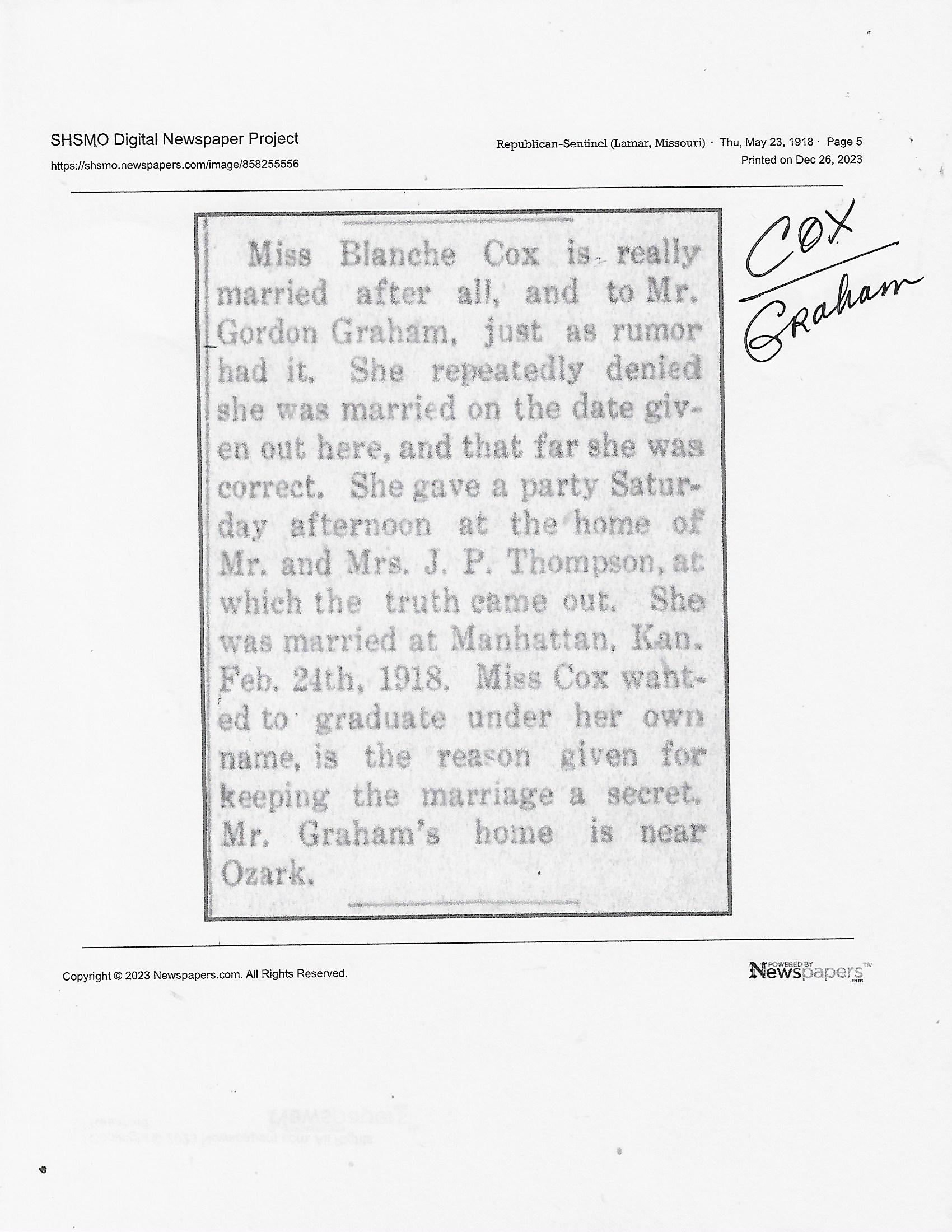 SHSMO Digital Newspaper Project

https://shsmo.newspapers.com/image/858255556

Republican-Sentinel (Lamar, Missouri) · Thu, May 23, 1918 · Page 5
Printed on Dec 26, 2023

Miss Blanche Cox is really married after all, and to Mr. Gordon Graham, just as rumor had it. She repeatedly denied she was married on the date given out here, and that far she was correct. She gave a party Saturday afternoon at the home of Mr. and Mrs. J. P. Thompson, at which the truth came out. She was married at Manhattan, Kan. Feb. 24th, 1918. Miss Cox wahted to graduate under her own name, is the reason given for keeping the marriage a secret. Mr. Graham's home is near Ozark.

Cox
Graham

Copyright © 2023 Newspapers.com. All Rights Reserved.

POWERED BY Newspapers™